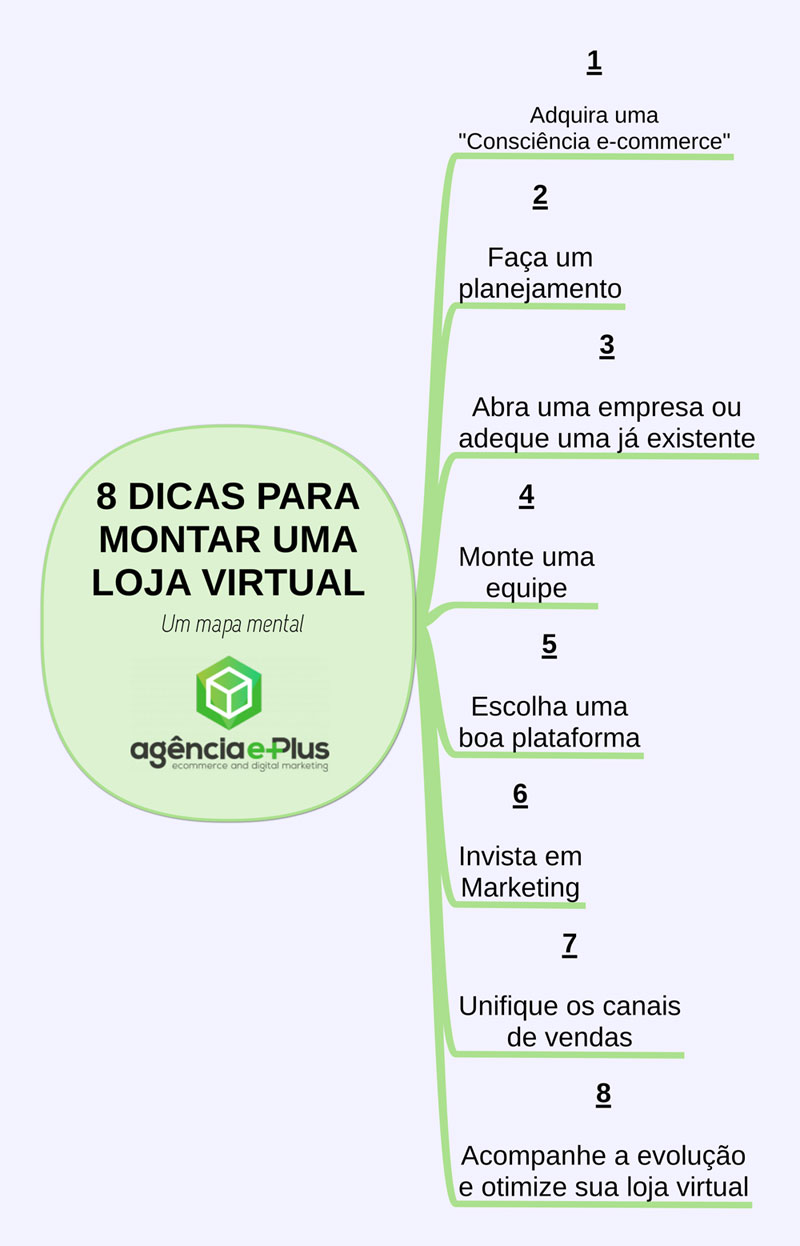 8 DICAS PARA MONTAR UMA LOJA VIRTUAL

Um mapa mental

agência e-Plus
ecommerce and digital marketing

1

Adquira uma "Consciência e-commerce"

2

Faça um planejamento

3

Abra uma empresa ou adeque uma já existente

4

Monte uma equipe

5

Escolha uma boa plataforma

6

Invista em Marketing

7

Unifique os canais de vendas

8

Acompanhe a evolução e otimize sua loja virtual